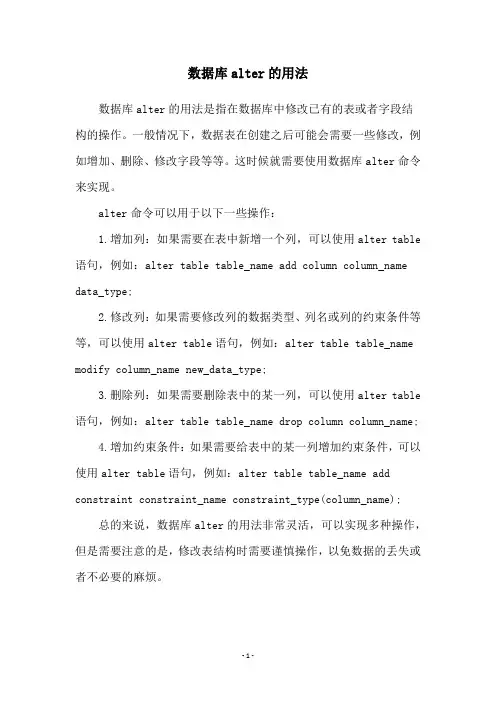 数据库alter的用法

数据库alter的用法是指在数据库中修改已有的表或者字段结构的操作。一般情况下，数据表在创建之后可能会需要一些修改，例如增加、删除、修改字段等等。这时候就需要使用数据库alter命令来实现。

alter命令可以用于以下一些操作：

1.增加列：如果需要在表中新增一个列，可以使用alter table语句，例如：alter table table_name add column column_name data_type;

2.修改列：如果需要修改列的数据类型、列名或列的约束条件等等，可以使用alter table语句，例如：alter table table_name modify column_name new_data_type;

3.删除列：如果需要删除表中的某一列，可以使用alter table语句，例如：alter table table_name drop column column_name;

4.增加约束条件：如果需要给表中的某一列增加约束条件，可以使用alter table语句，例如：alter table table_name add constraint constraint_name constraint_type(column_name);

总的来说，数据库alter的用法非常灵活，可以实现多种操作，但是需要注意的是，修改表结构时需要谨慎操作，以免数据的丢失或者不必要的麻烦。

-1-